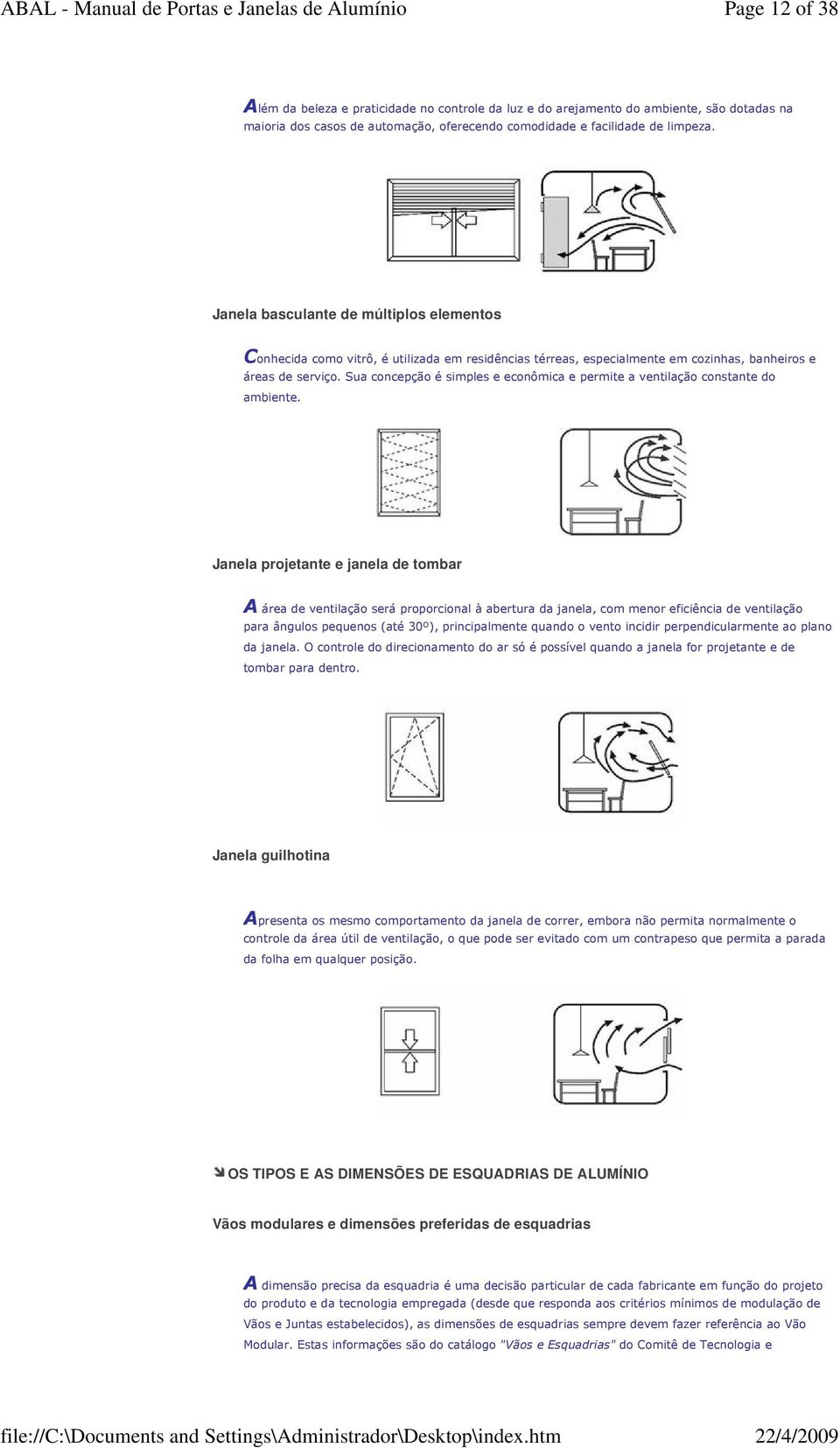 ABAL - Manual de Portas e Janelas de Alumínio

Page 12 of 38

Além da beleza e praticidade no controle da luz e do arejamento do ambiente, são dotadas na maioria dos casos de automação, oferecendo comodidade e facilidade de limpeza.

Janela basculante de múltiplos elementos

Conhecida como vitrô, é utilizada em residências térreas, especialmente em cozinhas, banheiros e áreas de serviço. Sua concepção é simples e econômica e permite a ventilação constante do ambiente.

Janela projetante e janela de tombar

A área de ventilação será proporcional à abertura da janela, com menor eficiência de ventilação para ângulos pequenos (até 30º), principalmente quando o vento incidir perpendicularmente ao plano da janela. O controle do direcionamento do ar só é possível quando a janela for projetante e de tombar para dentro.

Janela guilhotina

Apresenta os mesmo comportamento da janela de correr, embora não permita normalmente o controle da área útil de ventilação, o que pode ser evitado com um contrapeso que permita a parada da folha em qualquer posição.

OS TIPOS E AS DIMENSÕES DE ESQUADRIAS DE ALUMÍNIO

Vãos modulares e dimensões preferidas de esquadrias

A dimensão precisa da esquadria é uma decisão particular de cada fabricante em função do projeto do produto e da tecnologia empregada (desde que responda aos critérios mínimos de modulação de Vãos e Juntas estabelecidos), as dimensões de esquadrias sempre devem fazer referência ao Vão Modular. Estas informações são do catálogo "Vãos e Esquadrias" do Comitê de Tecnologia e

file://C:\Documents and Settings\Administrador\Desktop\index.htm

22/4/2009